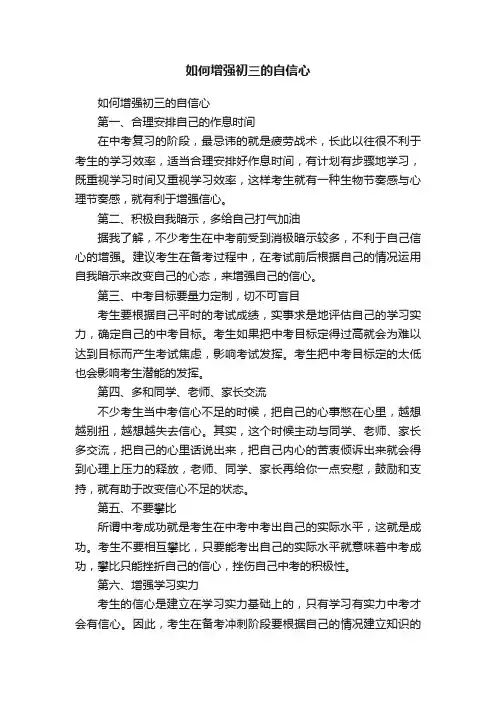 如何增强初三的自信心

如何增强初三的自信心

第一、合理安排自己的作息时间

在中考复习的阶段，最忌讳的就是疲劳战术，长此以往很不利于考生的学习效率，适当合理安排好作息时间，有计划有步骤地学习，既重视学习时间又重视学习效率，这样考生就有一种生物节奏感与心理节奏感，就有利于增强信心。

第二、积极自我暗示，多给自己打气加油

据我了解，不少考生在中考前受到消极暗示较多，不利于自己信心的增强。建议考生在备考过程中，在考试前后根据自己的情况运用自我暗示来改变自己的心态，来增强自己的信心。

第三、中考目标要量力定制，切不可盲目

考生要根据自己平时的考试成绩，实事求是地评估自己的学习实力，确定自己的中考目标。考生如果把中考目标定得过高就会为难以达到目标而产生考试焦虑，影响考试发挥。考生把中考目标定的太低也会影响考生潜能的发挥。

第四、多和同学、老师、家长交流

不少考生当中考信心不足的时候，把自己的心事憋在心里，越想越别扭，越想越失去信心。其实，这个时候主动与同学、老师、家长多交流，把自己的心里话说出来，把自己内心的苦衷倾诉出来就会得到心理上压力的释放，老师、同学、家长再给你一点安慰，鼓励和支持，就有助于改变信心不足的状态。

第五、不要攀比

所谓中考成功就是考生在中考中考出自己的实际水平，这就是成功。考生不要相互攀比，只要能考出自己的实际水平就意味着中考成功，攀比只能挫折自己的信心，挫伤自己中考的积极性。

第六、增强学习实力

考生的信心是建立在学习实力基础上的，只有学习有实力中考才会有信心。因此，考生在备考冲刺阶段要根据自己的情况建立知识的